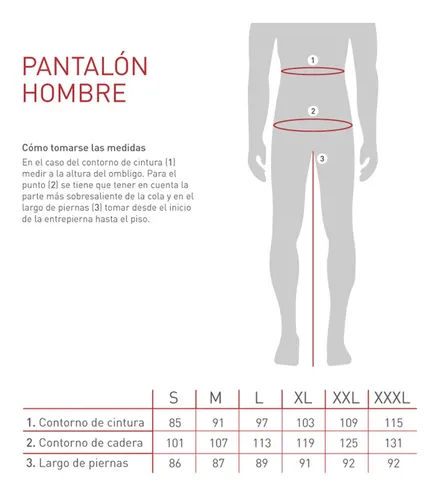 PANTALÓN HOMBRE

Cómo tomarse las medidas
En el caso del contorno de cintura (1) medir a la altura del ombligo. Para el punto (2) se tiene que tener en cuenta la parte más sobresaliente de la cola y en el largo de piernas (3) tomar desde el inicio de la entrepierna hasta el piso.

1
2
3

| | S | M | L | XL | XXL | XXXL |
|---|---|---|---|---|---|---|
| 1. Contorno de cintura | 85 | 91 | 97 | 103 | 109 | 115 |
| 2. Contorno de cadera | 101 | 107 | 113 | 119 | 125 | 131 |
| 3. Largo de piernas | 86 | 87 | 89 | 91 | 92 | 92 |